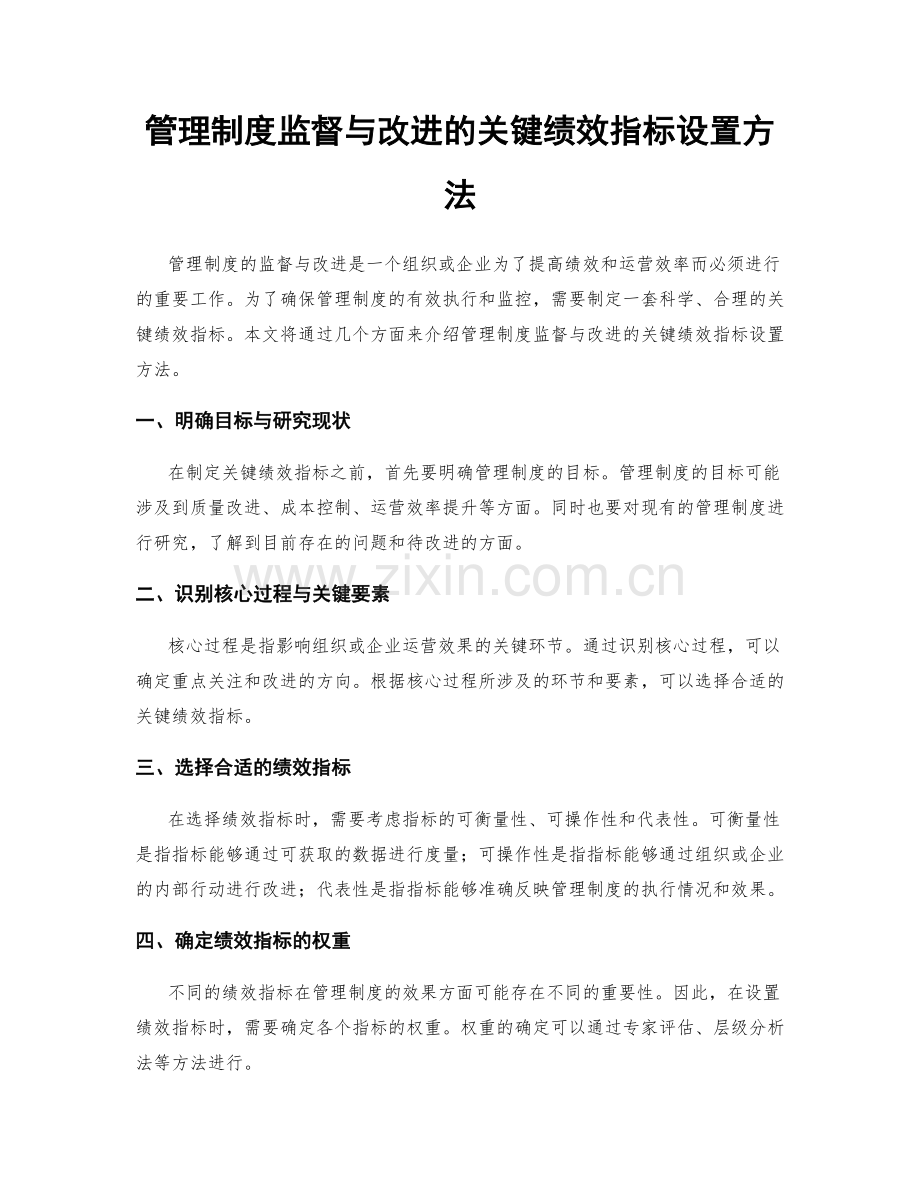 管理制度监督与改进的关键绩效指标设置方法

管理制度的监督与改进是一个组织或企业为了提高绩效和运营效率而必须进行的重要工作。为了确保管理制度的有效执行和监控，需要制定一套科学、合理的关键绩效指标。本文将通过几个方面来介绍管理制度监督与改进的关键绩效指标设置方法。

一、明确目标与研究现状

在制定关键绩效指标之前，首先要明确管理制度的目标。管理制度的目标可能涉及到质量改进、成本控制、运营效率提升等方面。同时也要对现有的管理制度进行研究，了解到目前存在的问题和待改进的方面。

二、识别核心过程与关键要素

核心过程是指影响组织或企业运营效果的关键环节。通过识别核心过程，可以确定重点关注和改进的方向。根据核心过程所涉及的环节和要素，可以选择合适的关键绩效指标。

三、选择合适的绩效指标

在选择绩效指标时，需要考虑指标的可衡量性、可操作性和代表性。可衡量性是指指标能够通过可获取的数据进行度量；可操作性是指指标能够通过组织或企业的内部行动进行改进；代表性是指指标能够准确反映管理制度的执行情况和效果。

四、确定绩效指标的权重

不同的绩效指标在管理制度的效果方面可能存在不同的重要性。因此，在设置绩效指标时，需要确定各个指标的权重。权重的确定可以通过专家评估、层级分析法等方法进行。

www.zixin.com.cn